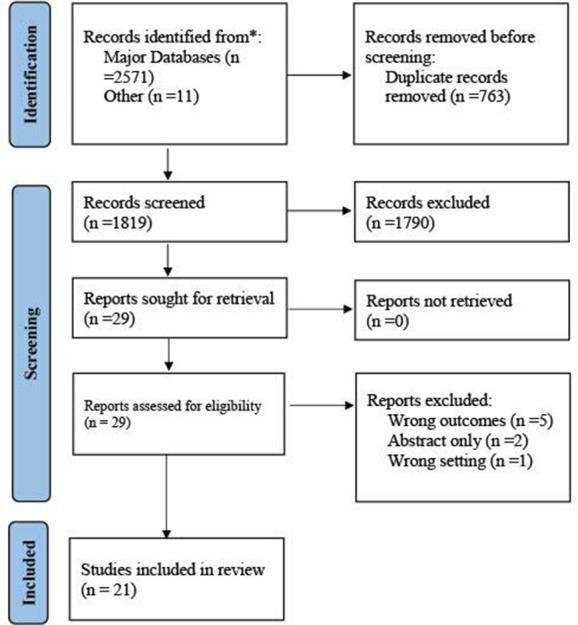 Identification

Records identified from*:
Major Databases (n =2571)
Other (n =11)

Records removed before screening:
Duplicate records removed (n =763)

Screening

Records screened
(n =1819)

Records excluded
(n =1790)

Reports sought for retrieval
(n =29)

Reports not retrieved
(n =0)

Reports assessed for eligibility
(n = 29)

Reports excluded:
Wrong outcomes (n =5)
Abstract only (n =2)
Wrong setting (n =1)

Included

Studies included in review
(n = 21)